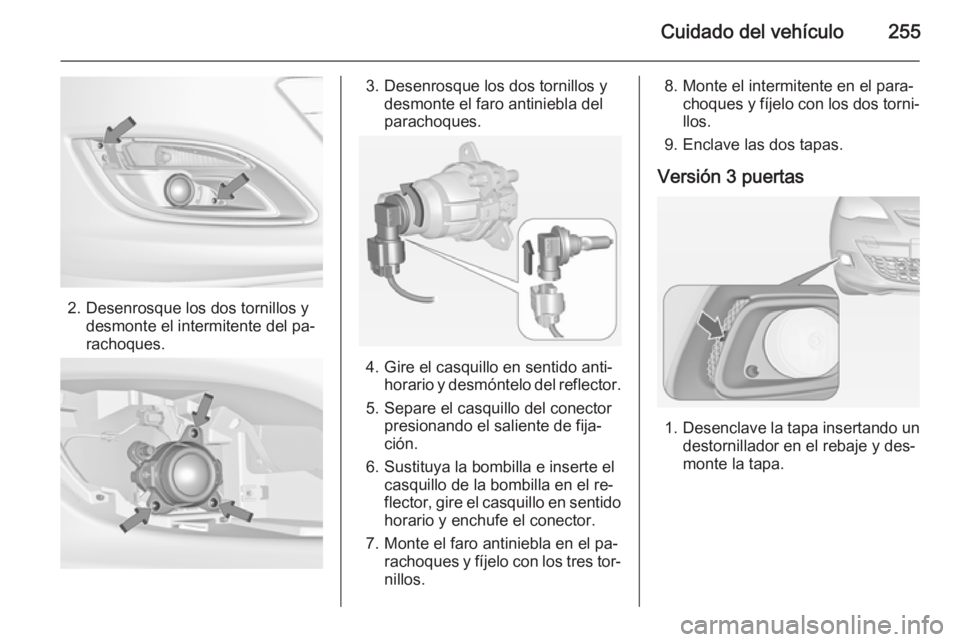 Cuidado del vehículo 255

2. Desenrosque los dos tornillos y desmonte el intermitente del parachoques.

3. Desenrosque los dos tornillos y desmonte el faro antiniebla del parachoques.

4. Gire el casquillo en sentido antihorario y desmóntelo del reflector.

5. Separe el casquillo del conector presionando el saliente de fijación.

6. Sustituya la bombilla e inserte el casquillo de la bombilla en el reflector, gire el casquillo en sentido horario y enchufe el conector.

7. Monte el faro antiniebla en el parachoques y fíjelo con los tres tornillos.

8. Monte el intermitente en el parachoques y fíjelo con los dos tornillos.

9. Enclave las dos tapas.

Versión 3 puertas

1. Desenclave la tapa insertando un destornillador en el rebaje y desmonte la tapa.

carmanualsonline.info